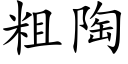 粗陶